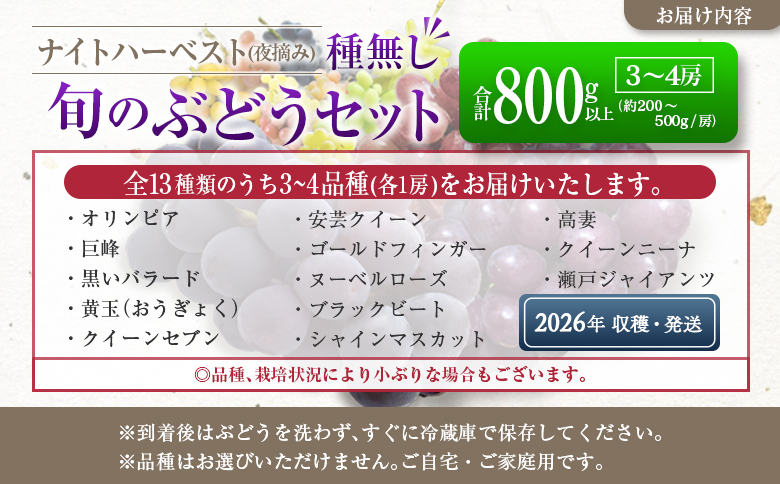 お届け内容

ナイトハーベスト(夜摘み) 種無し
旬のぶどうセット

合計800g以上 3～4房 (約200～500g/房)

全13種類のうち3~4品種(各1房)をお届けいたします。

・オリンピア
・巨峰
・黒いバラード
・黄玉(おうぎょく)
・クイーンセブン

・安芸クイーン
・ゴールドフィンガー
・ヌーベルローズ
・ブラックビート
・シャインマスカット

・高妻
・クイーンニーナ
・瀬戸ジャイアンツ

2026年 収穫・発送

◎品種、栽培状況により小ぶりな場合もございます。

※到着後はぶどうを洗わず、すぐに冷蔵庫で保存してください。
※品種はお選びいただけません。ご自宅・ご家庭用です。